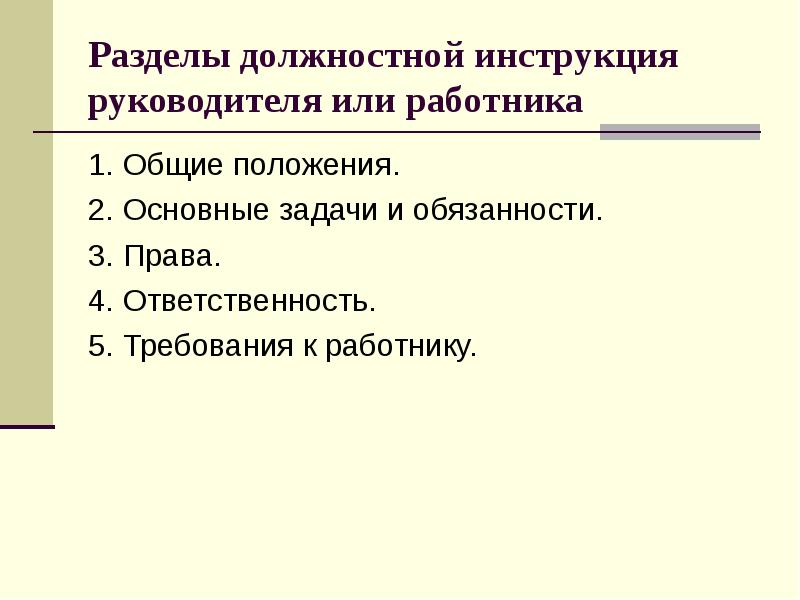 Разделы должностной инструкция руководителя или работника

1. Общие положения.
2. Основные задачи и обязанности.
3. Права.
4. Ответственность.
5. Требования к работнику.